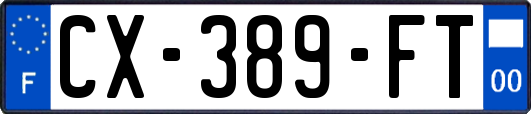 F
CX-389-FT
00